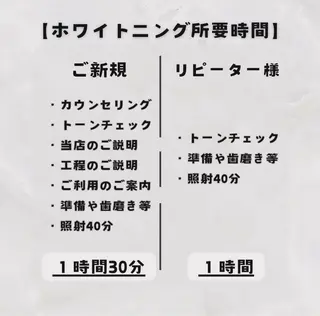 【ホワイトニング所要時間】

ご新規

・カウンセリング
・トーンチェック
・当店のご説明
・工程のご説明
・ご利用のご案内
・準備や歯磨き等
・照射40分

１時間30分

リピーター様

・トーンチェック
・準備や歯磨き等
・照射40分

１時間